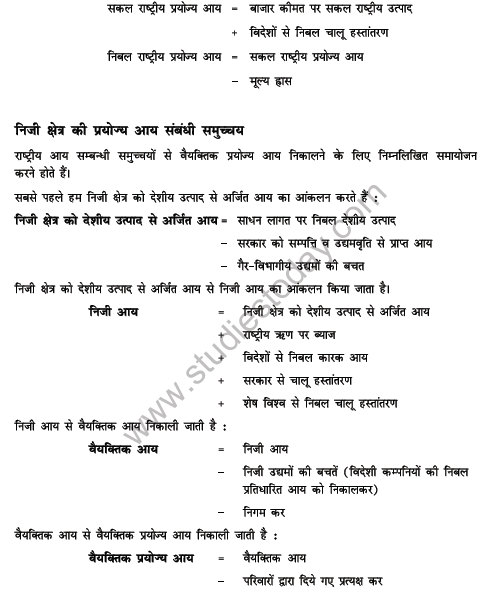 सकल राष्ट्रीय प्रयोज्य आय = बाजार कीमत पर सकल राष्ट्रीय उत्पाद

+ विदेशों से निबल चालू हस्तांतरण

निबल राष्ट्रीय प्रयोज्य आय = सकल राष्ट्रीय प्रयोज्य आय

– मूल्य ह्रास

निजी क्षेत्र की प्रयोज्य आय संबंधी समुच्चय

राष्ट्रीय आय सम्बन्धी समुच्चयों से वैयक्तिक प्रयोज्य आय निकालने के लिए निम्नलिखित समायोजन करने होते हैं।

सबसे पहले हम निजी क्षेत्र को देशीय उत्पाद से अर्जित आय का आंकलन करते हैं :

निजी क्षेत्र को देशीय उत्पाद से अर्जित आय = साधन लागत पर निबल देशीय उत्पाद

– सरकार को सम्पत्ति व उद्यमवृति से प्राप्त आय

– गैर-विभागीय उद्यमों की बचत

निजी क्षेत्र को देशीय उत्पाद से अर्जित आय से निजी आय का आंकलन किया जाता है।

निजी आय = निजी क्षेत्र को देशीय उत्पाद से अर्जित आय

+ राष्ट्रीय ऋण पर ब्याज

+ विदेशों से निबल कारक आय

+ सरकार से चालू हस्तांतरण

+ शेष विश्व से निबल चालू हस्तांतरण

निजी आय से वैयक्तिक आय निकाली जाती है :

वैयक्तिक आय = निजी आय

– निजी उद्यमों की बचतें (विदेशी कम्पनियों की निबल प्रतिधारित आय को निकालकर)

– निगम कर

वैयक्तिक आय से वैयक्तिक प्रयोज्य आय निकाली जाती है :

वैयक्तिक प्रयोज्य आय = वैयक्तिक आय

– परिवारों द्वारा दिये गए प्रत्यक्ष कर

www.studiestoday.com